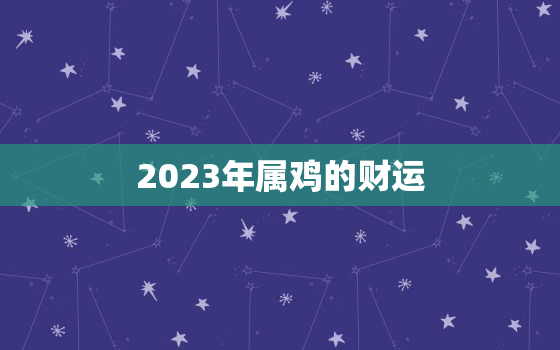 2023年属鸡的财运